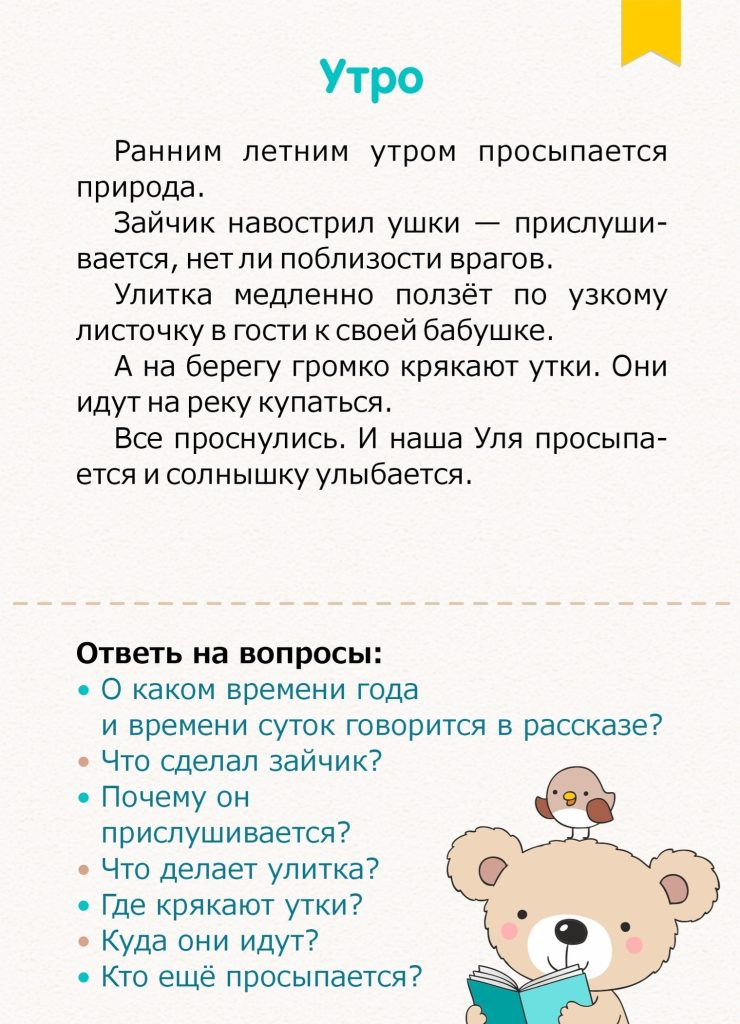 Утро

Ранним летним утром просыпается природа.

Зайчик навострил ушки — прислушивается, нет ли поблизости врагов.

Улитка медленно ползёт по узкому листочку в гости к своей бабушке.

А на берегу громко крякают утки. Они идут на реку купаться.

Все проснулись. И наша Уля просыпается и солнышку улыбается.

Ответь на вопросы:
• О каком времени года и времени суток говорится в рассказе?
• Что сделал зайчик?
• Почему он прислушивается?
• Что делает улитка?
• Где крякают утки?
• Куда они идут?
• Кто ещё просыпается?